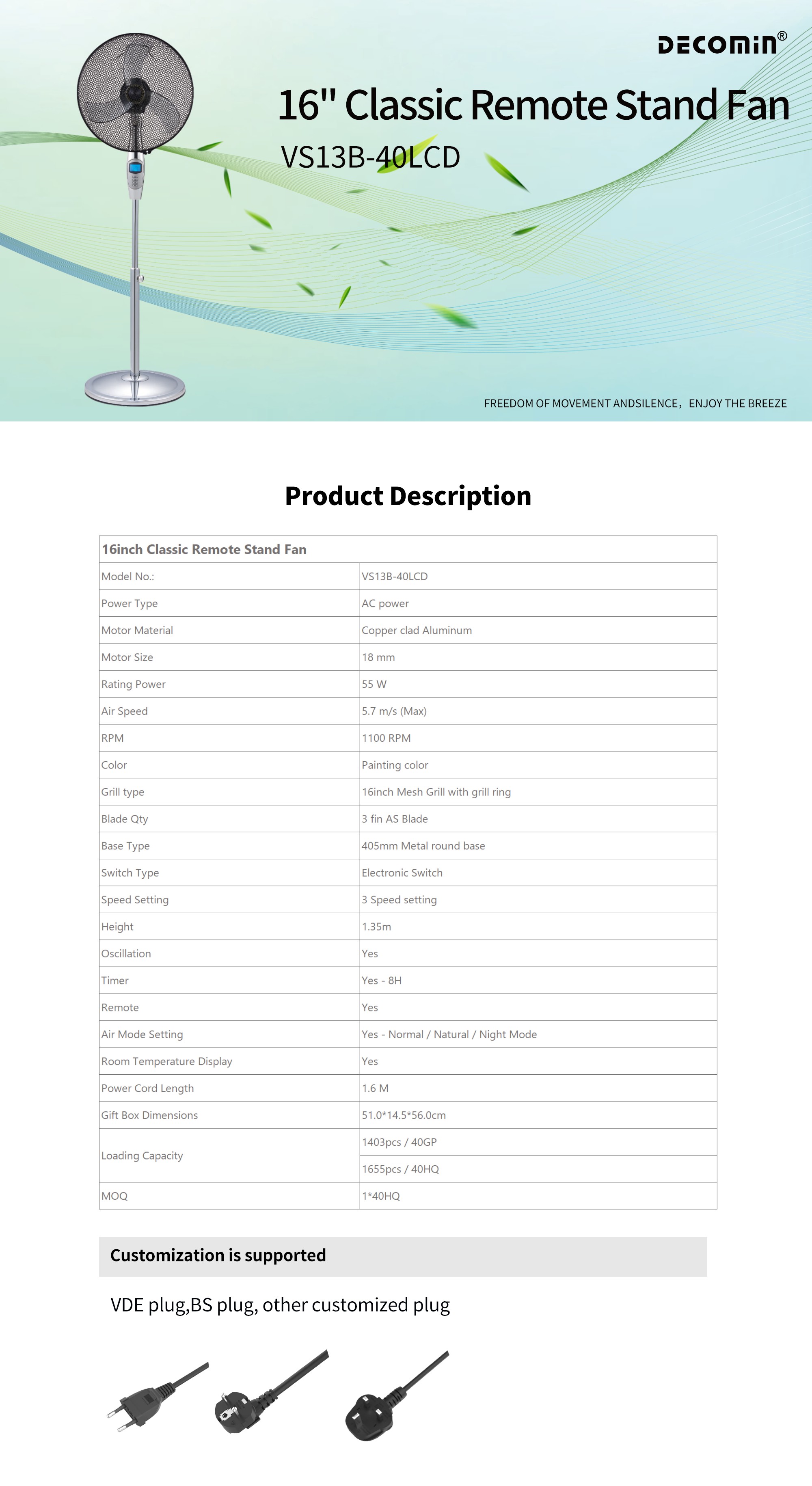 DECOMIN®

16" Classic Remote Stand Fan

VS13B-40LCD

FREEDOM OF MOVEMENT ANDSILENCE，ENJOY THE BREEZE

Product Description

| 16inch Classic Remote Stand Fan | |
|---|---|
| Model No.: | VS13B-40LCD |
| Power Type | AC power |
| Motor Material | Copper clad Aluminum |
| Motor Size | 18 mm |
| Rating Power | 55 W |
| Air Speed | 5.7 m/s (Max) |
| RPM | 1100 RPM |
| Color | Painting color |
| Grill type | 16inch Mesh Grill with grill ring |
| Blade Qty | 3 fin AS Blade |
| Base Type | 405mm Metal round base |
| Switch Type | Electronic Switch |
| Speed Setting | 3 Speed setting |
| Height | 1.35m |
| Oscillation | Yes |
| Timer | Yes - 8H |
| Remote | Yes |
| Air Mode Setting | Yes - Normal / Natural / Night Mode |
| Room Temperature Display | Yes |
| Power Cord Length | 1.6 M |
| Gift Box Dimensions | 51.0*14.5*56.0cm |
| Loading Capacity | 1403pcs / 40GP |
| | 1655pcs / 40HQ |
| MOQ | 1*40HQ |

Customization is supported

VDE plug,BS plug, other customized plug